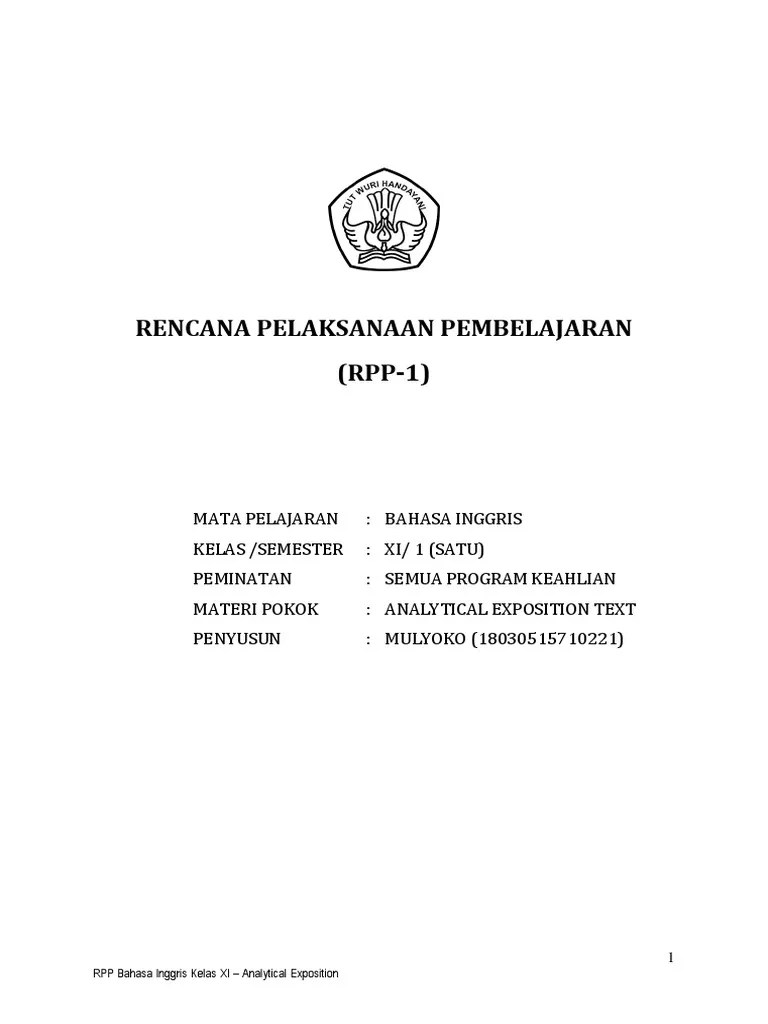 TUT WURI HANDAYANI

RENCANA PELAKSANAAN PEMBELAJARAN
(RPP-1)

MATA PELAJARAN : BAHASA INGGRIS
KELAS /SEMESTER : XI/ 1 (SATU)
PEMINATAN : SEMUA PROGRAM KEAHLIAN
MATERI POKOK : ANALYTICAL EXPOSITION TEXT
PENYUSUN : MULYOKO (18030515710221)

1

RPP Bahasa Inggris Kelas XI – Analytical Exposition